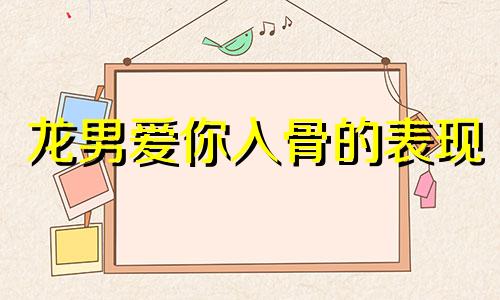 龙男爱你入骨的表现